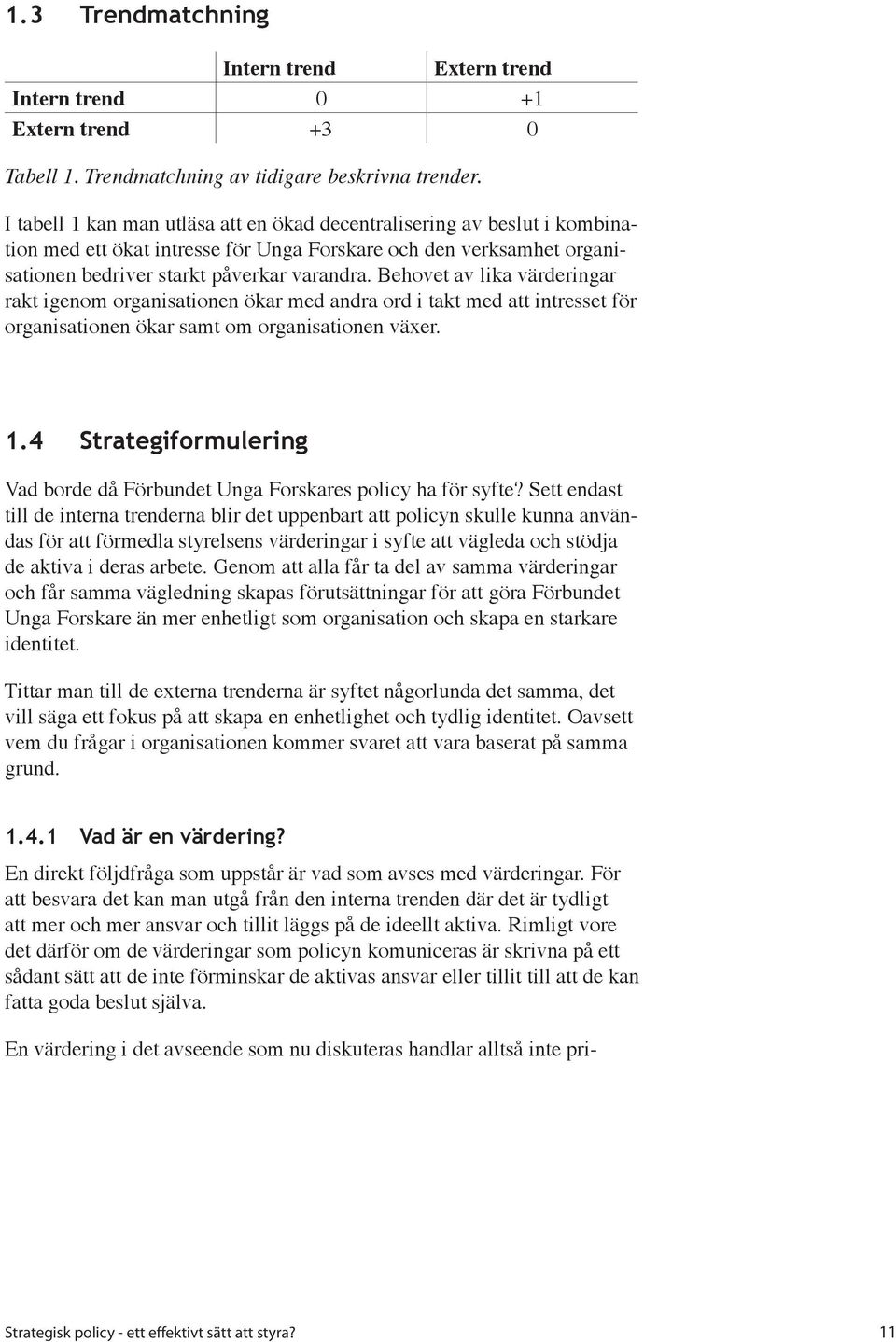 1.3 Trendmatchning

| | Intern trend | Extern trend |
|---|---|---|
| Intern trend | 0 | +1 |
| Extern trend | +3 | 0 |

Tabell 1. Trendmatchning av tidigare beskrivna trender.

I tabell 1 kan man utläsa att en ökad decentralisering av beslut i kombination med ett ökat intresse för Unga Forskare och den verksamhet organisationen bedriver starkt påverkar varandra. Behovet av lika värderingar rakt igenom organisationen ökar med andra ord i takt med att intresset för organisationen ökar samt om organisationen växer.

1.4 Strategiformulering

Vad borde då Förbundet Unga Forskares policy ha för syfte? Sett endast till de interna trenderna blir det uppenbart att policyn skulle kunna användas för att förmedla styrelsens värderingar i syfte att vägleda och stödja de aktiva i deras arbete. Genom att alla får ta del av samma värderingar och får samma vägledning skapas förutsättningar för att göra Förbundet Unga Forskare än mer enhetligt som organisation och skapa en starkare identitet.

Tittar man till de externa trenderna är syftet någorlunda det samma, det vill säga ett fokus på att skapa en enhetlighet och tydlig identitet. Oavsett vem du frågar i organisationen kommer svaret att vara baserat på samma grund.

1.4.1 Vad är en värdering?

En direkt följdfråga som uppstår är vad som avses med värderingar. För att besvara det kan man utgå från den interna trenden där det är tydligt att mer och mer ansvar och tillit läggs på de ideellt aktiva. Rimligt vore det därför om de värderingar som policyn komuniceras är skrivna på ett sådant sätt att de inte förminskar de aktivas ansvar eller tillit till att de kan fatta goda beslut själva.

En värdering i det avseende som nu diskuteras handlar alltså inte pri-

Strategisk policy - ett effektivt sätt att styra? 11